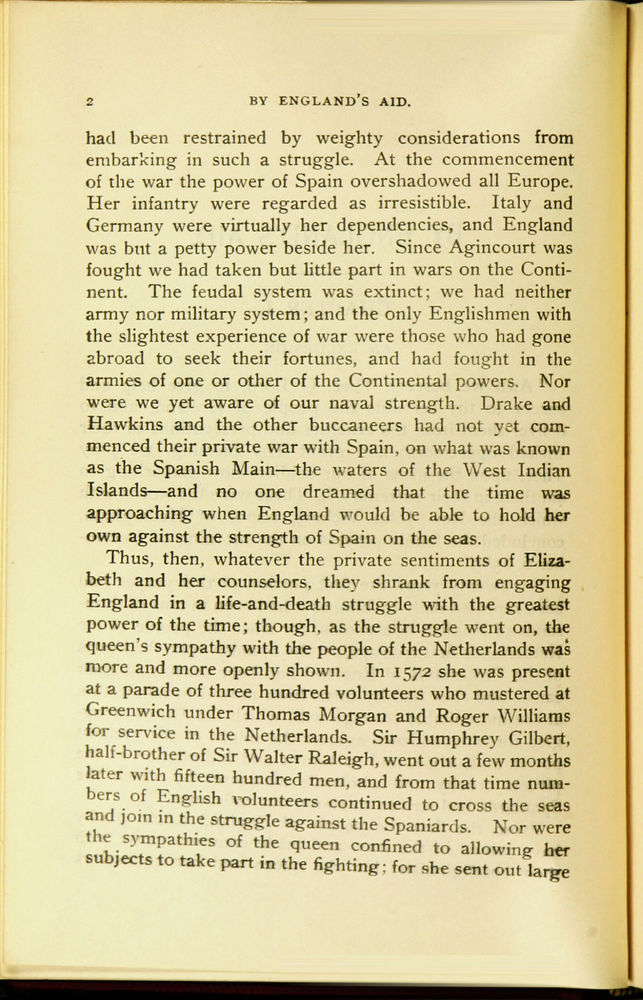 2 BY ENGLAND'S AID.

had been restrained by weighty considerations from embarking in such a struggle. At the commencement of the war the power of Spain overshadowed all Europe. Her infantry were regarded as irresistible. Italy and Germany were virtually her dependencies, and England was but a petty power beside her. Since Agincourt was fought we had taken but little part in wars on the Continent. The feudal system was extinct; we had neither army nor military system; and the only Englishmen with the slightest experience of war were those who had gone abroad to seek their fortunes, and had fought in the armies of one or other of the Continental powers. Nor were we yet aware of our naval strength. Drake and Hawkins and the other buccaneers had not yet commenced their private war with Spain, on what was known as the Spanish Main—the waters of the West Indian Islands—and no one dreamed that the time was approaching when England would be able to hold her own against the strength of Spain on the seas.

Thus, then, whatever the private sentiments of Elizabeth and her counselors, they shrank from engaging England in a life-and-death struggle with the greatest power of the time; though, as the struggle went on, the queen's sympathy with the people of the Netherlands was more and more openly shown. In 1572 she was present at a parade of three hundred volunteers who mustered at Greenwich under Thomas Morgan and Roger Williams for service in the Netherlands. Sir Humphrey Gilbert, half-brother of Sir Walter Raleigh, went out a few months later with fifteen hundred men, and from that time numbers of English volunteers continued to cross the seas and join in the struggle against the Spaniards. Nor were the sympathies of the queen confined to allowing her subjects to take part in the fighting; for she sent out large